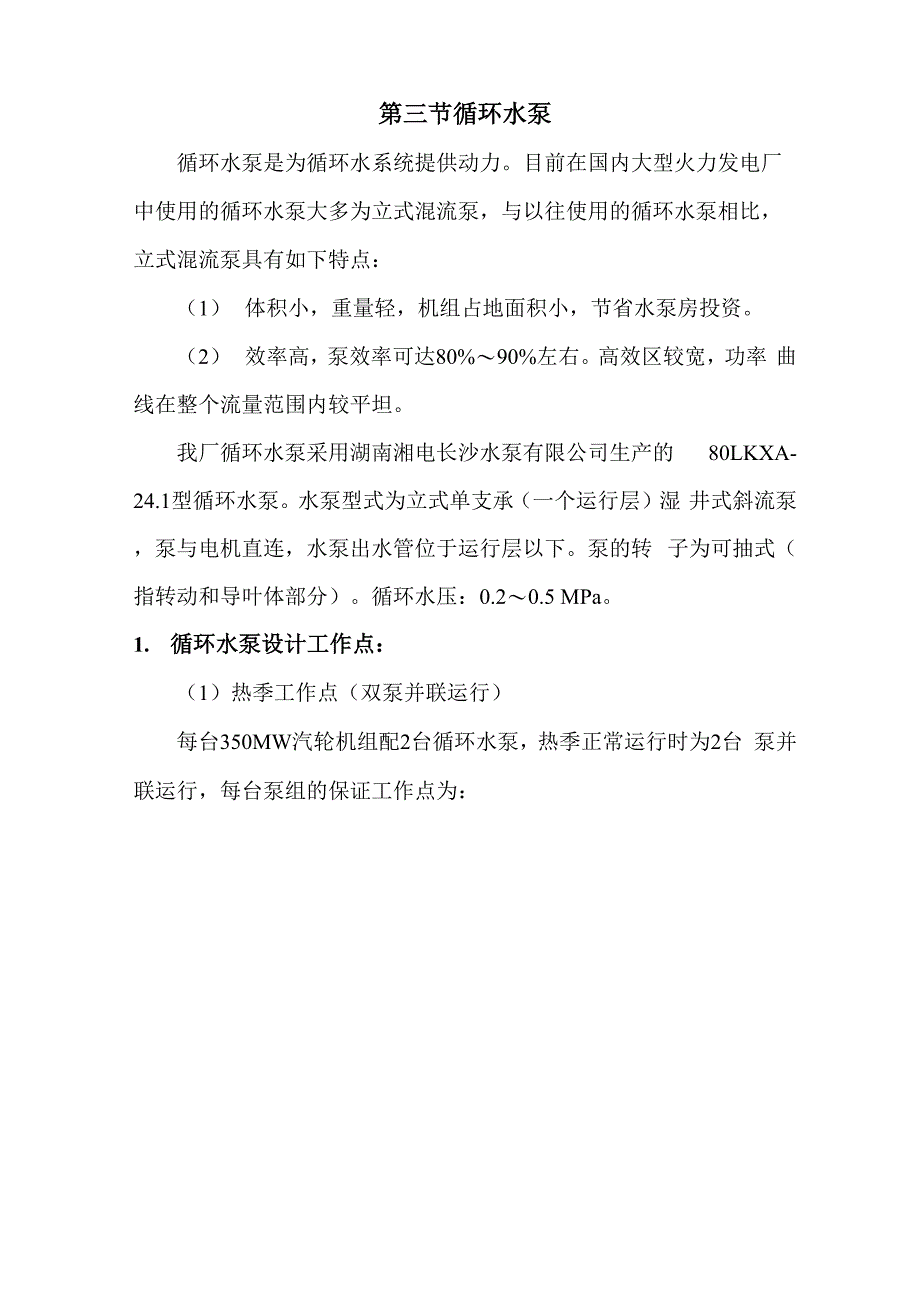 第三节循环水泵

循环水泵是为循环水系统提供动力。目前在国内大型火力发电厂中使用的循环水泵大多为立式混流泵，与以往使用的循环水泵相比，立式混流泵具有如下特点：

（1） 体积小，重量轻，机组占地面积小，节省水泵房投资。

（2） 效率高，泵效率可达80%～90%左右。高效区较宽，功率 曲线在整个流量范围内较平坦。

我厂循环水泵采用湖南湘电长沙水泵有限公司生产的 80LKXA-24.1型循环水泵。水泵型式为立式单支承（一个运行层）湿 井式斜流泵，泵与电机直连，水泵出水管位于运行层以下。泵的转 子为可抽式（指转动和导叶体部分）。循环水压：0.2～0.5 MPa。

1. 循环水泵设计工作点：

（1）热季工作点（双泵并联运行）

每台350MW汽轮机组配2台循环水泵，热季正常运行时为2台 泵并联运行，每台泵组的保证工作点为：